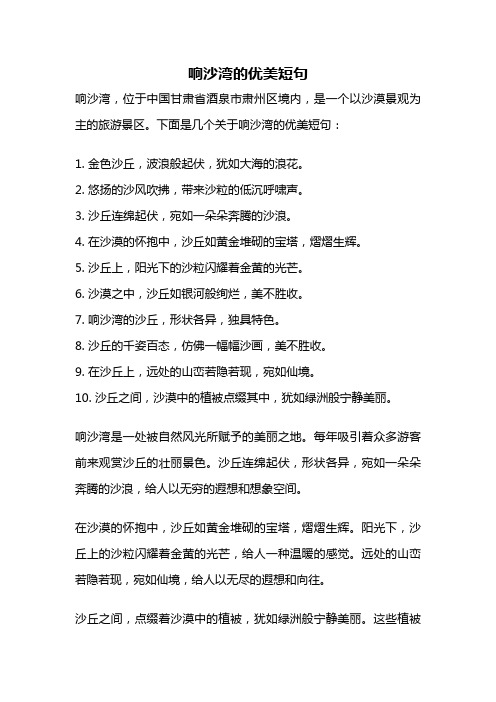 响沙湾的优美短句

响沙湾，位于中国甘肃省酒泉市肃州区境内，是一个以沙漠景观为主的旅游景区。下面是几个关于响沙湾的优美短句：

1. 金色沙丘，波浪般起伏，犹如大海的浪花。
2. 悠扬的沙风吹拂，带来沙粒的低沉呼啸声。
3. 沙丘连绵起伏，宛如一朵朵奔腾的沙浪。
4. 在沙漠的怀抱中，沙丘如黄金堆砌的宝塔，熠熠生辉。
5. 沙丘上，阳光下的沙粒闪耀着金黄的光芒。
6. 沙漠之中，沙丘如银河般绚烂，美不胜收。
7. 响沙湾的沙丘，形状各异，独具特色。
8. 沙丘的千姿百态，仿佛一幅幅沙画，美不胜收。
9. 在沙丘上，远处的山峦若隐若现，宛如仙境。
10. 沙丘之间，沙漠中的植被点缀其中，犹如绿洲般宁静美丽。

响沙湾是一处被自然风光所赋予的美丽之地。每年吸引着众多游客前来观赏沙丘的壮丽景色。沙丘连绵起伏，形状各异，宛如一朵朵奔腾的沙浪，给人以无穷的遐想和想象空间。

在沙漠的怀抱中，沙丘如黄金堆砌的宝塔，熠熠生辉。阳光下，沙丘上的沙粒闪耀着金黄的光芒，给人一种温暖的感觉。远处的山峦若隐若现，宛如仙境，给人以无尽的遐想和向往。

沙丘之间，点缀着沙漠中的植被，犹如绿洲般宁静美丽。这些植被